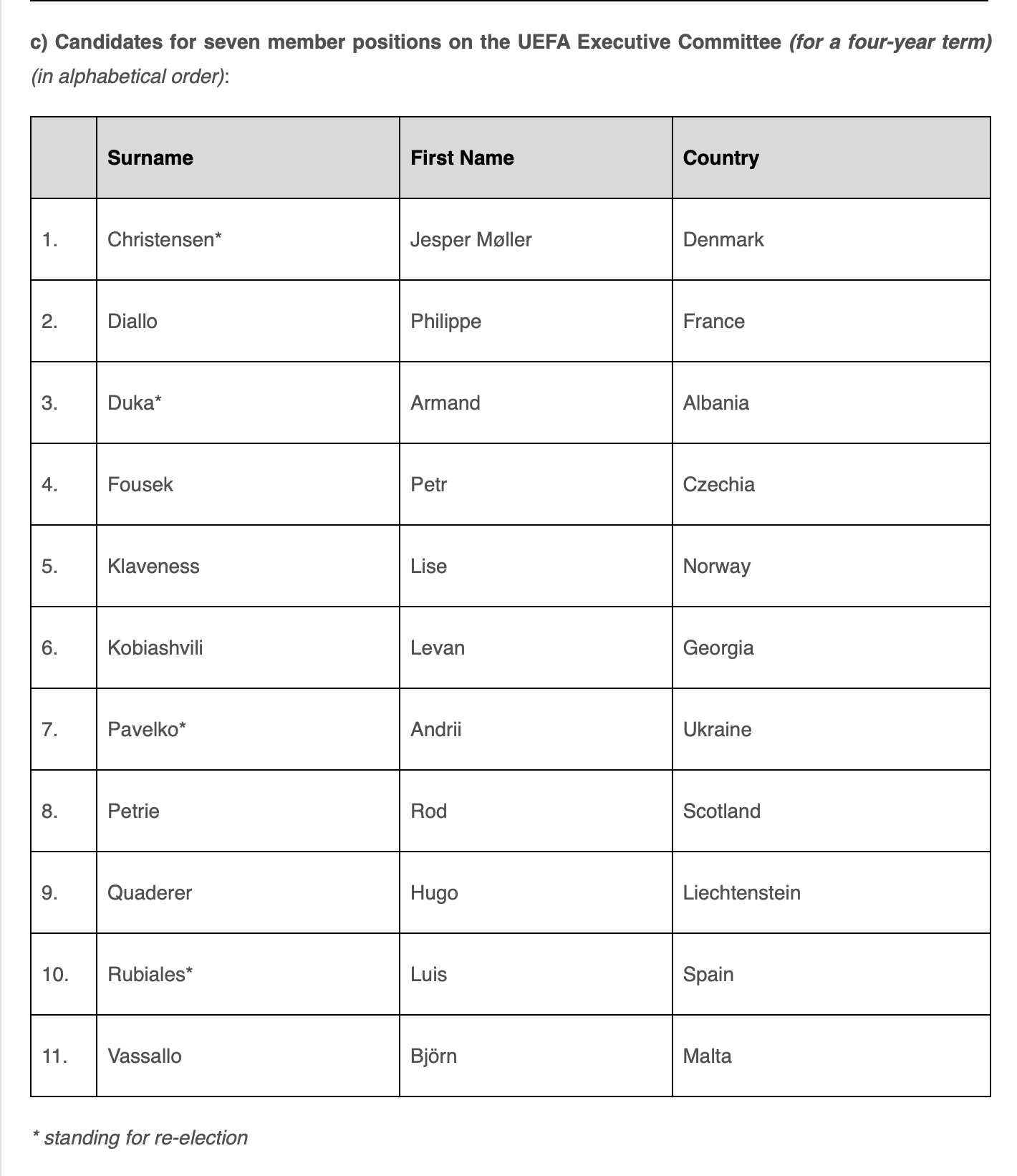 c) Candidates for seven member positions on the UEFA Executive Committee (for a four-year term) (in alphabetical order):

| | Surname | First Name | Country |
|---|---|---|---|
| 1. | Christensen* | Jesper Møller | Denmark |
| 2. | Diallo | Philippe | France |
| 3. | Duka* | Armand | Albania |
| 4. | Fousek | Petr | Czechia |
| 5. | Klaveness | Lise | Norway |
| 6. | Kobiashvili | Levan | Georgia |
| 7. | Pavelko* | Andrii | Ukraine |
| 8. | Petrie | Rod | Scotland |
| 9. | Quaderer | Hugo | Liechtenstein |
| 10. | Rubiales* | Luis | Spain |
| 11. | Vassallo | Björn | Malta |

* standing for re-election